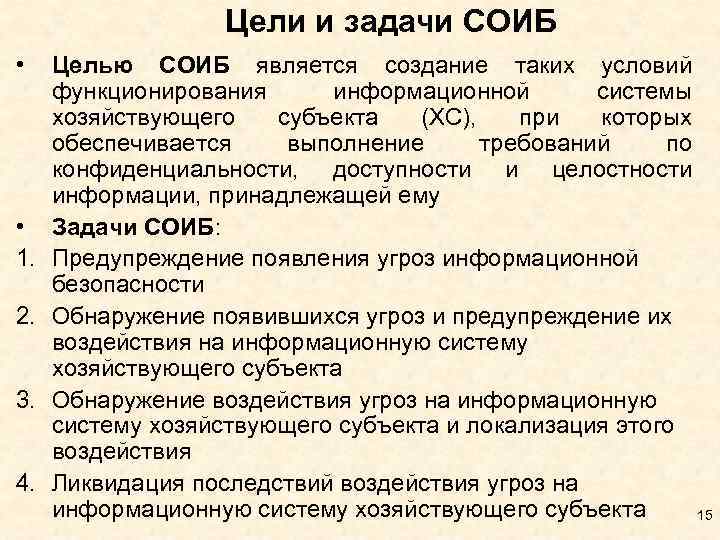 Цели и задачи СОИБ

• Целью СОИБ является создание таких условий функционирования информационной системы хозяйствующего субъекта (ХС), при которых обеспечивается выполнение требований по конфиденциальности, доступности и целостности информации, принадлежащей ему

• Задачи СОИБ:

1. Предупреждение появления угроз информационной безопасности

2. Обнаружение появившихся угроз и предупреждение их воздействия на информационную систему хозяйствующего субъекта

3. Обнаружение воздействия угроз на информационную систему хозяйствующего субъекта и локализация этого воздействия

4. Ликвидация последствий воздействия угроз на информационную систему хозяйствующего субъекта

15